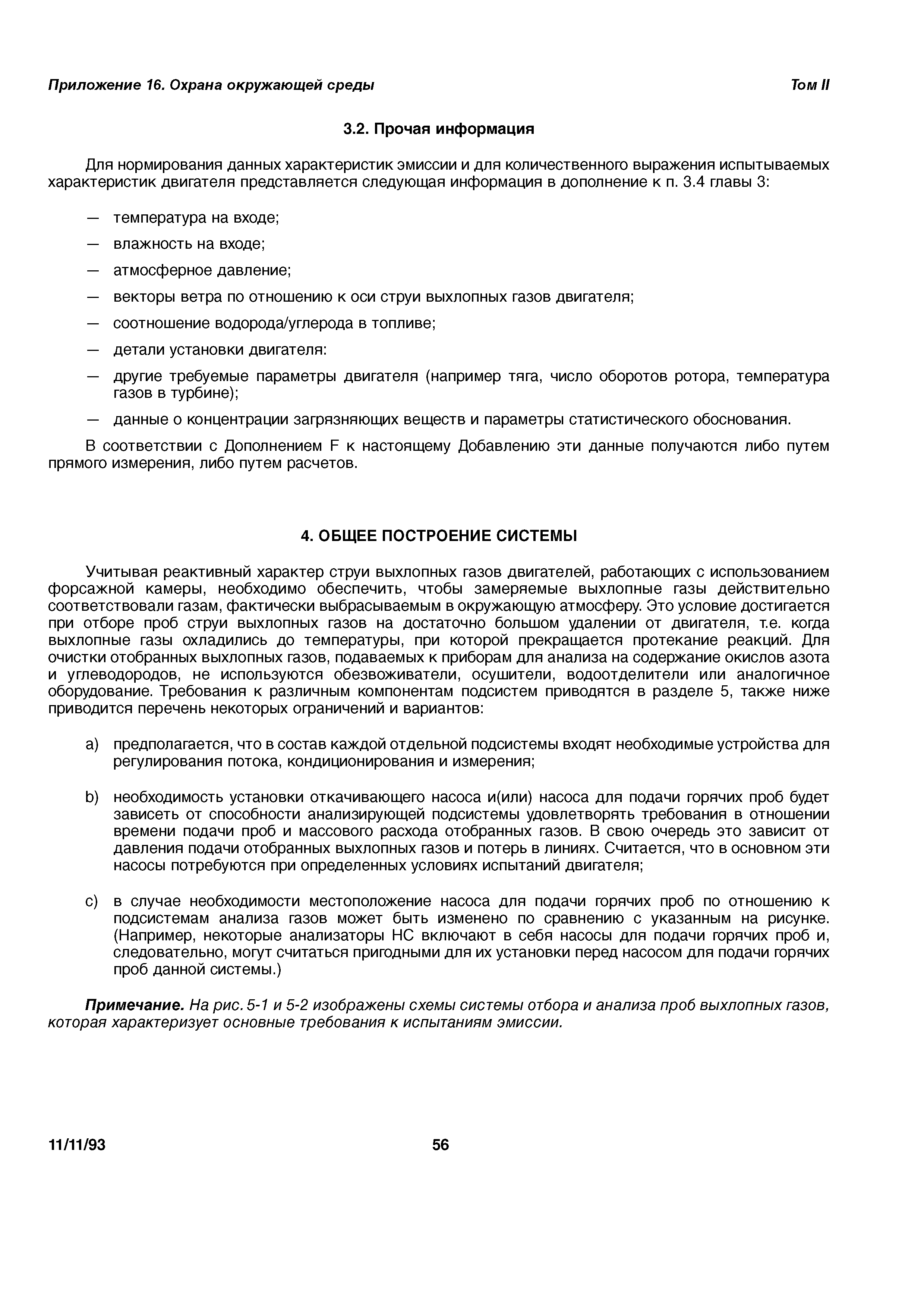 Приложение 16. Охрана окружающей среды

Том II

3.2. Прочая информация

Для нормирования данных характеристик эмиссии и для количественного выражения испытываемых характеристик двигателя представляется следующая информация в дополнение к п. 3.4 главы 3:

— температура на входе;

— влажность на входе;

— атмосферное давление;

— векторы ветра по отношению к оси струи выхлопных газов двигателя;

— соотношение водорода/углерода в топливе;

— детали установки двигателя:

— другие требуемые параметры двигателя (например тяга, число оборотов ротора, температура газов в турбине);

— данные о концентрации загрязняющих веществ и параметры статистического обоснования.

В соответствии с Дополнением F к настоящему Добавлению эти данные получаются либо путем прямого измерения, либо путем расчетов.

4. ОБЩЕЕ ПОСТРОЕНИЕ СИСТЕМЫ

Учитывая реактивный характер струи выхлопных газов двигателей, работающих с использованием форсажной камеры, необходимо обеспечить, чтобы замеряемые выхлопные газы действительно соответствовали газам, фактически выбрасываемым в окружающую атмосферу. Это условие достигается при отборе проб струи выхлопных газов на достаточно большом удалении от двигателя, т.е. когда выхлопные газы охладились до температуры, при которой прекращается протекание реакций. Для очистки отобранных выхлопных газов, подаваемых к приборам для анализа на содержание окислов азота и углеводородов, не используются обезвоживатели, осушители, водоотделители или аналогичное оборудование. Требования к различным компонентам подсистем приводятся в разделе 5, также ниже приводится перечень некоторых ограничений и вариантов:

a) предполагается, что в состав каждой отдельной подсистемы входят необходимые устройства для регулирования потока, кондиционирования и измерения;

b) необходимость установки откачивающего насоса и(или) насоса для подачи горячих проб будет зависеть от способности анализирующей подсистемы удовлетворять требования в отношении времени подачи проб и массового расхода отобранных газов. В свою очередь это зависит от давления подачи отобранных выхлопных газов и потерь в линиях. Считается, что в основном эти насосы потребуются при определенных условиях испытаний двигателя;

c) в случае необходимости местоположение насоса для подачи горячих проб по отношению к подсистемам анализа газов может быть изменено по сравнению с указанным на рисунке. (Например, некоторые анализаторы HC включают в себя насосы для подачи горячих проб и, следовательно, могут считаться пригодными для их установки перед насосом для подачи горячих проб данной системы.)

Примечание. На рис. 5-1 и 5-2 изображены схемы системы отбора и анализа проб выхлопных газов, которая характеризует основные требования к испытаниям эмиссии.

11/11/93

56